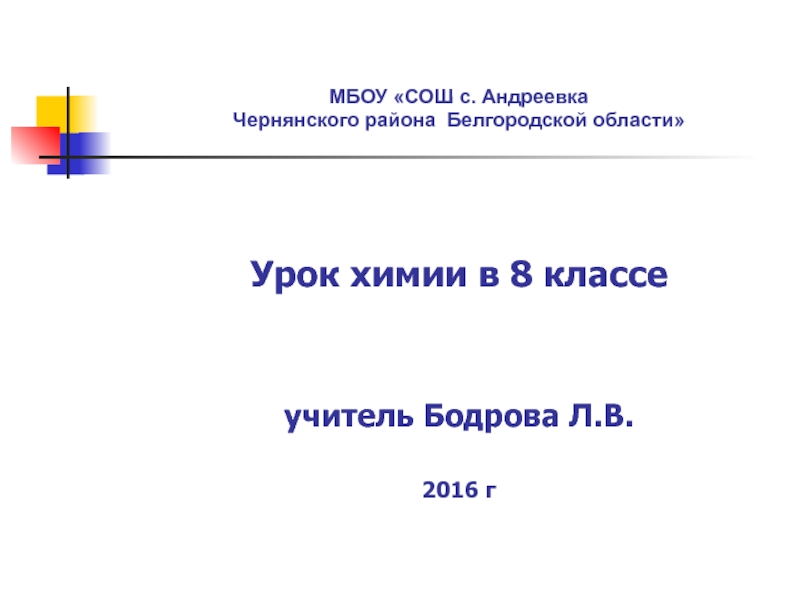 МБОУ «СОШ с. Андреевка
Чернянского района Белгородской области»

Урок химии в 8 классе

учитель Бодрова Л.В.

2016 г